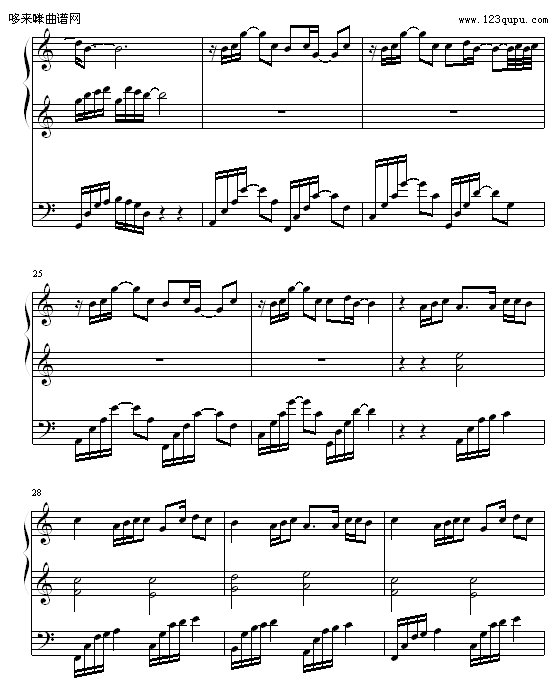 哆来咪曲谱网

www.123qupu.com

25

28